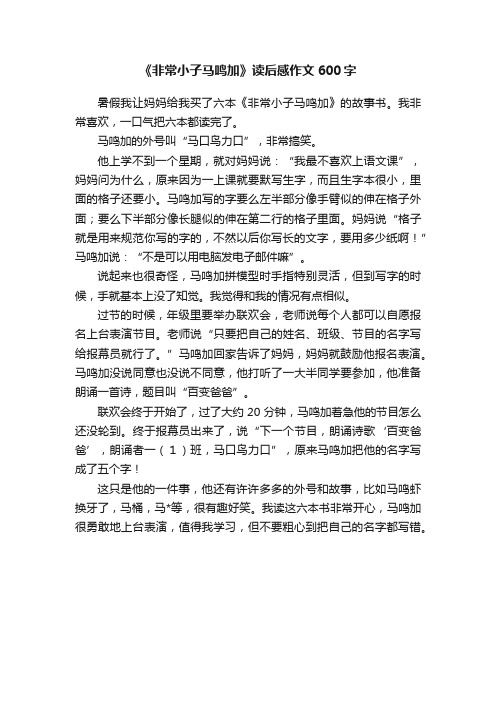 《非常小子马鸣加》读后感作文 600 字

暑假我让妈妈给我买了六本《非常小子马鸣加》的故事书。我非常喜欢，一口气把六本都读完了。

马鸣加的外号叫“马口鸟力口”，非常搞笑。

他上学不到一个星期，就对妈妈说：“我最不喜欢上语文课”，妈妈问为什么，原来因为一上课就要默写生字，而且生字本很小，里面的格子还要小。马鸣加写的字要么左半部分像手臂似的伸在格子外面；要么下半部分像长腿似的伸在第二行的格子里面。妈妈说“格子就是用来规范你写的字的，不然以后你写长的文字，要用多少纸啊！”马鸣加说：“不是可以用电脑发电子邮件嘛”。

说起来也很奇怪，马鸣加拼模型时手指特别灵活，但到写字的时候，手就基本上没了知觉。我觉得和我的情况有点相似。

过节的时候，年级里要举办联欢会，老师说每个人都可以自愿报名上台表演节目。老师说“只要把自己的姓名、班级、节目的名字写给报幕员就行了。”马鸣加回家告诉了妈妈，妈妈就鼓励他报名表演。马鸣加没说同意也没说不同意，他打听了一大半同学要参加，他准备朗诵一首诗，题目叫“百变爸爸”。

联欢会终于开始了，过了大约 20 分钟，马鸣加着急他的节目怎么还没轮到。终于报幕员出来了，说“下一个节目，朗诵诗歌‘百变爸爸’，朗诵者一（1）班，马口鸟力口”，原来马鸣加把他的名字写成了五个字！

这只是他的一件事，他还有许许多多的外号和故事，比如马鸣虾换牙了，马桶，马*等，很有趣好笑。我读这六本书非常开心，马鸣加很勇敢地上台表演，值得我学习，但不要粗心到把自己的名字都写错。